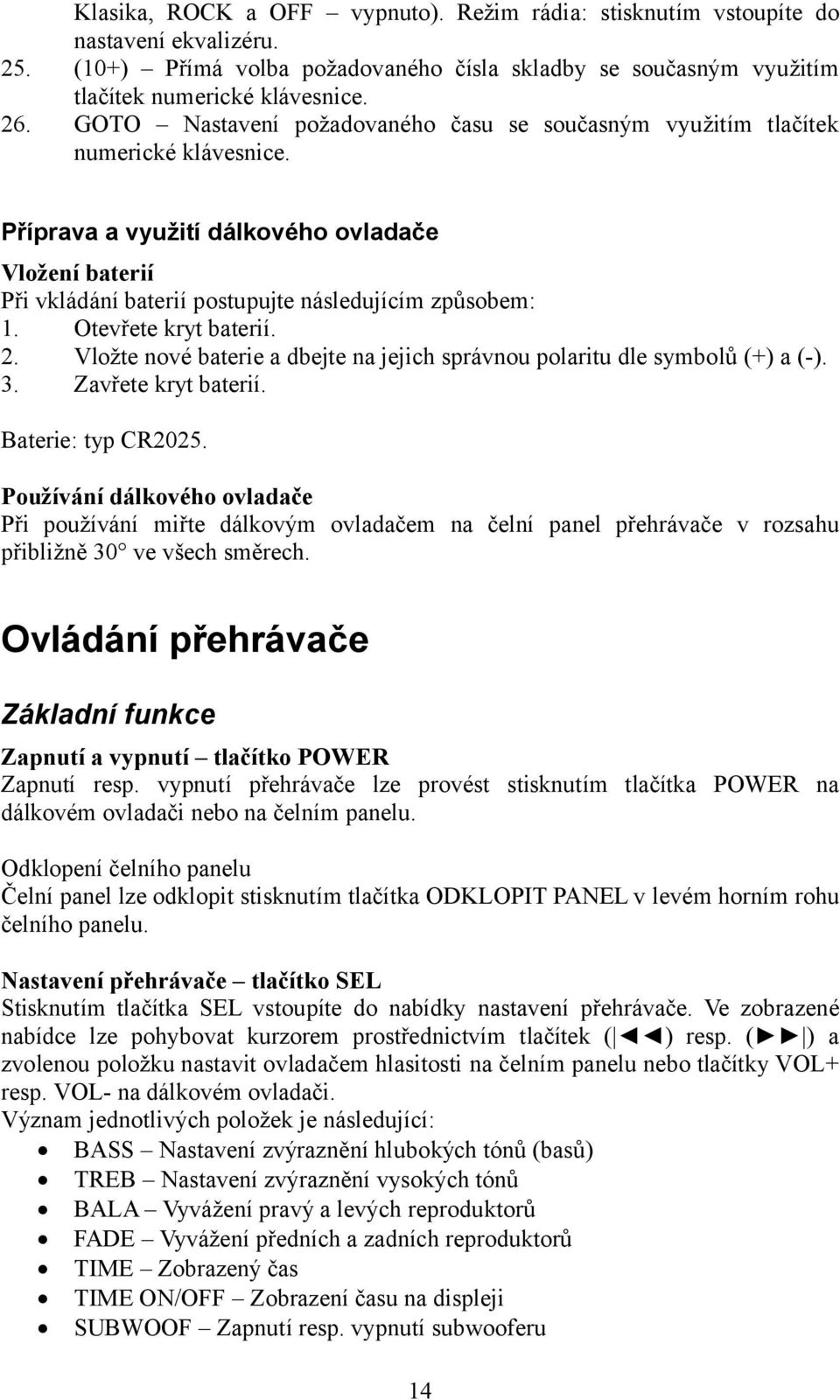 Klasika, ROCK a OFF – vypnuto). Režim rádia: stisknutím vstoupíte do nastavení ekvalizéru.
25. (10+) – Přímá volba požadovaného čísla skladby se současným využitím tlačítek numerické klávesnice.
26. GOTO – Nastavení požadovaného času se současným využitím tlačítek numerické klávesnice.

Příprava a využití dálkového ovladače

Vložení baterií
Při vkládání baterií postupujte následujícím způsobem:
1. Otevřete kryt baterií.
2. Vložte nové baterie a dbejte na jejich správnou polaritu dle symbolů (+) a (-).
3. Zavřete kryt baterií.

Baterie: typ CR2025.

Používání dálkového ovladače
Při používání miřte dálkovým ovladačem na čelní panel přehrávače v rozsahu přibližně 30° ve všech směrech.

Ovládání přehrávače

Základní funkce

Zapnutí a vypnutí – tlačítko POWER
Zapnutí resp. vypnutí přehrávače lze provést stisknutím tlačítka POWER na dálkovém ovladači nebo na čelním panelu.

Odklopení čelního panelu
Čelní panel lze odklopit stisknutím tlačítka ODKLOPIT PANEL v levém horním rohu čelního panelu.

Nastavení přehrávače – tlačítko SEL
Stisknutím tlačítka SEL vstoupíte do nabídky nastavení přehrávače. Ve zobrazené nabídce lze pohybovat kurzorem prostřednictvím tlačítek (|◄◄) resp. (►►|) a zvolenou položku nastavit ovladačem hlasitosti na čelním panelu nebo tlačítky VOL+ resp. VOL- na dálkovém ovladači.
Význam jednotlivých položek je následující:
• BASS – Nastavení zvýraznění hlubokých tónů (basů)
• TREB – Nastavení zvýraznění vysokých tónů
• BALA – Vyvážení pravý a levých reproduktorů
• FADE – Vyvážení předních a zadních reproduktorů
• TIME – Zobrazený čas
• TIME ON/OFF – Zobrazení času na displeji
• SUBWOOF – Zapnutí resp. vypnutí subwooferu

14